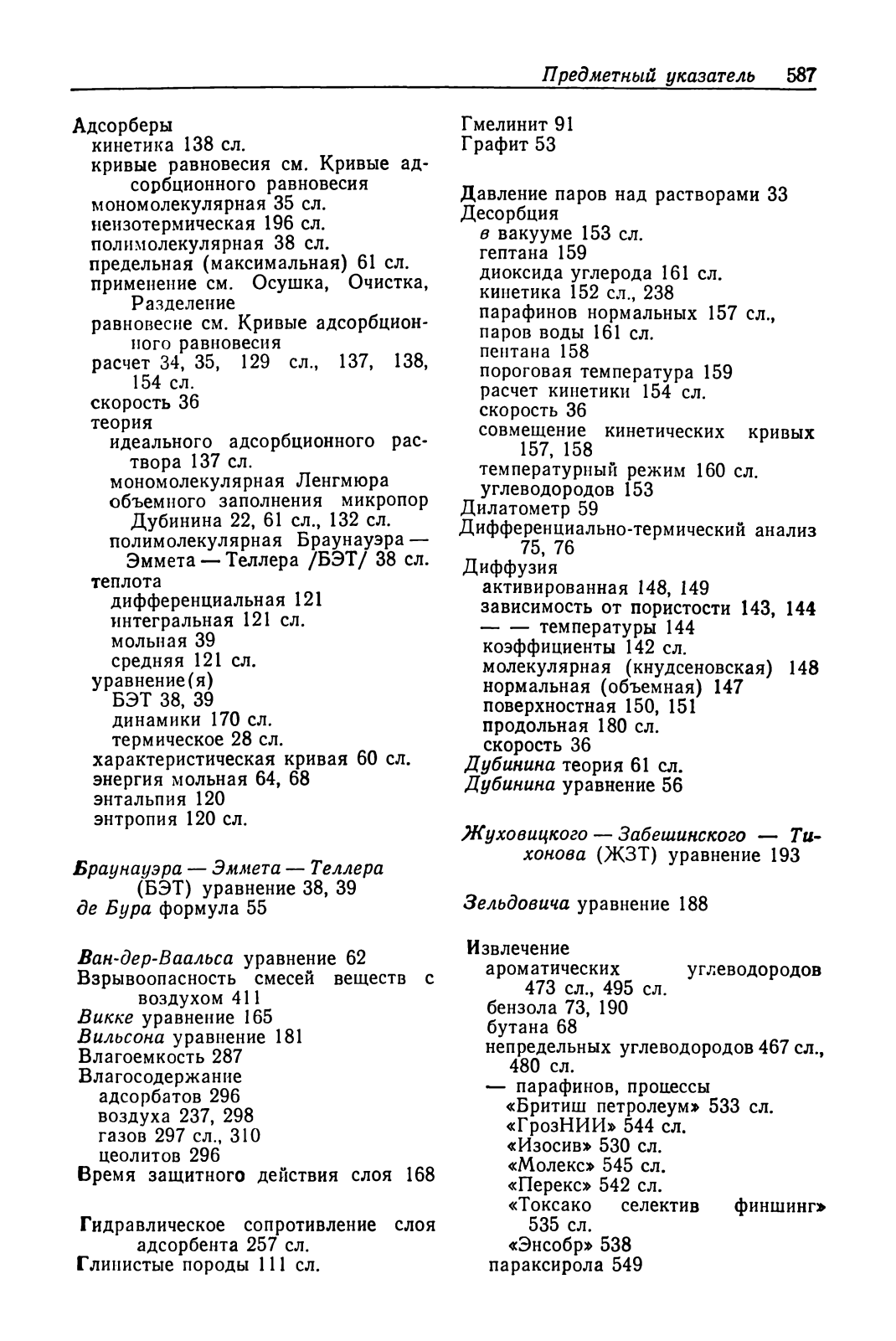 Предметный указатель 587

Адсорберы
кинетика 138 сл.
кривые равновесия см. Кривые адсорбционного равновесия
мономолекулярная 35 сл.
неизотермическая 196 сл.
полимолекулярная 38 сл.
предельная (максимальная) 61 сл.
применение см. Осушка, Очистка, Разделение
равновесие см. Кривые адсорбционного равновесия
расчет 34, 35, 129 сл., 137, 138, 154 сл.
скорость 36
теория
идеального адсорбционного раствора 137 сл.
мономолекулярная Ленгмюра
объемного заполнения микропор Дубинина 22, 61 сл., 132 сл.
полимолекулярная Браунауэра — Эммета — Теллера /БЭТ/ 38 сл.
теплота
дифференциальная 121
интегральная 121 сл.
мольная 39
средняя 121 сл.
уравнение(я)
БЭТ 38, 39
динамики 170 сл.
термическое 28 сл.
характеристическая кривая 60 сл.
энергия мольная 64, 68
энтальпия 120
энтропия 120 сл.

Браунауэра — Эммета — Теллера (БЭТ) уравнение 38, 39
де Бура формула 55

Ван-дер-Ваальса уравнение 62
Взрывоопасность смесей веществ с воздухом 411
Викке уравнение 165
Вильсона уравнение 181
Влагоемкость 287
Влагосодержание
адсорбатов 296
воздуха 237, 298
газов 297 сл., 310
цеолитов 296
Время защитного действия слоя 168

Гидравлическое сопротивление слоя адсорбента 257 сл.
Глинистые породы 111 сл.
Гмелинит 91
Графит 53

Давление паров над растворами 33
Десорбция
в вакууме 153 сл.
гептана 159
диоксида углерода 161 сл.
кинетика 152 сл., 238
парафинов нормальных 157 сл.,
паров воды 161 сл.
пентана 158
пороговая температура 159
расчет кинетики 154 сл.
скорость 36
совмещение кинетических кривых 157, 158
температурный режим 160 сл.
углеводородов 153
Дилатометр 59
Дифференциально-термический анализ 75, 76
Диффузия
активированная 148, 149
зависимость от пористости 143, 144
— — температуры 144
коэффициенты 142 сл.
молекулярная (кнудсеновская) 148
нормальная (объемная) 147
поверхностная 150, 151
продольная 180 сл.
скорость 36
Дубинина теория 61 сл.
Дубинина уравнение 56

Жуховицкого — Забешинского — Тихонова (ЖЗТ) уравнение 193

Зельдовича уравнение 188

Извлечение
ароматических углеводородов 473 сл., 495 сл.
бензола 73, 190
бутана 68
непредельных углеводородов 467 сл., 480 сл.
— парафинов, процессы
«Бритиш петролеум» 533 сл.
«ГрозНИИ» 544 сл.
«Изосив» 530 сл.
«Молекс» 545 сл.
«Перекс» 542 сл.
«Токсако селектив финшинг» 535 сл.
«Энсобр» 538
параксирола 549